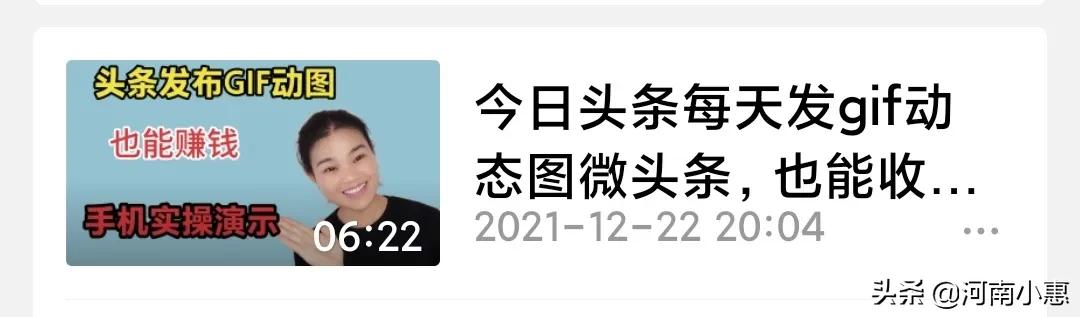 头条发布GIF动图
也能赚钱
手机实操演示
06:22

今日头条每天发gif动态图微头条，也能收…
2021-12-22 20:04

头条 @河南小惠